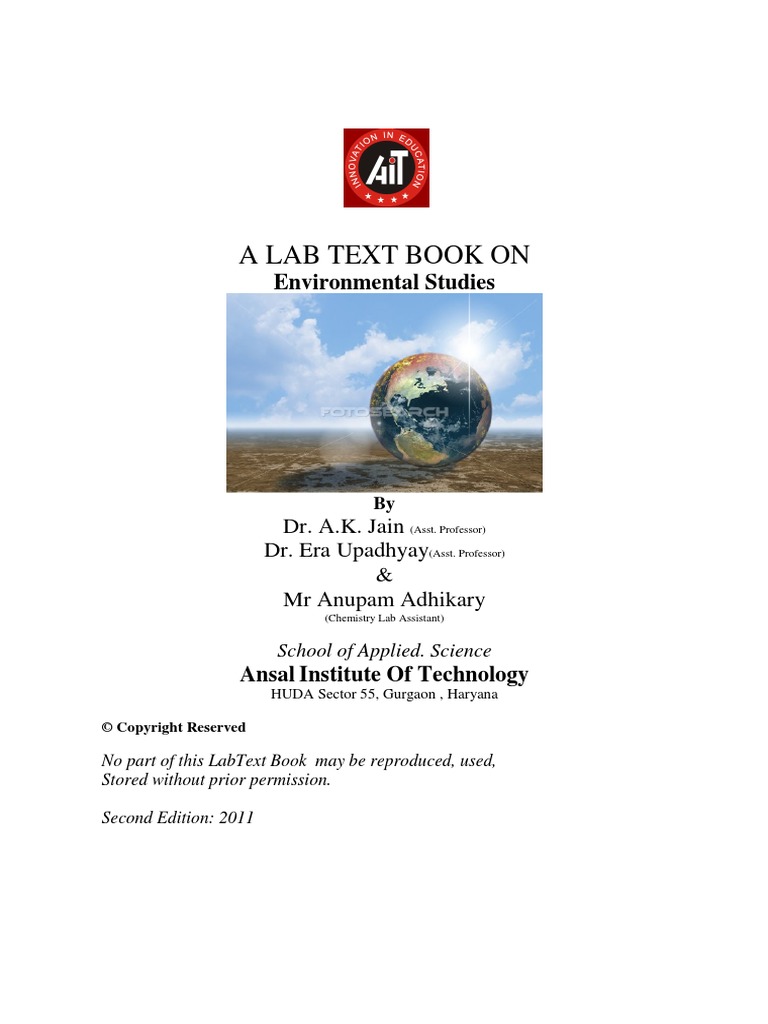 INNOVATION IN EDUCATION
AiT

A LAB TEXT BOOK ON
Environmental Studies

FOTOSEARCH

By
Dr. A.K. Jain (Asst. Professor)
Dr. Era Upadhyay(Asst. Professor)
&
Mr Anupam Adhikary
(Chemistry Lab Assistant)

School of Applied. Science
Ansal Institute Of Technology
HUDA Sector 55, Gurgaon , Haryana

© Copyright Reserved

No part of this LabText Book may be reproduced, used, Stored without prior permission.

Second Edition: 2011